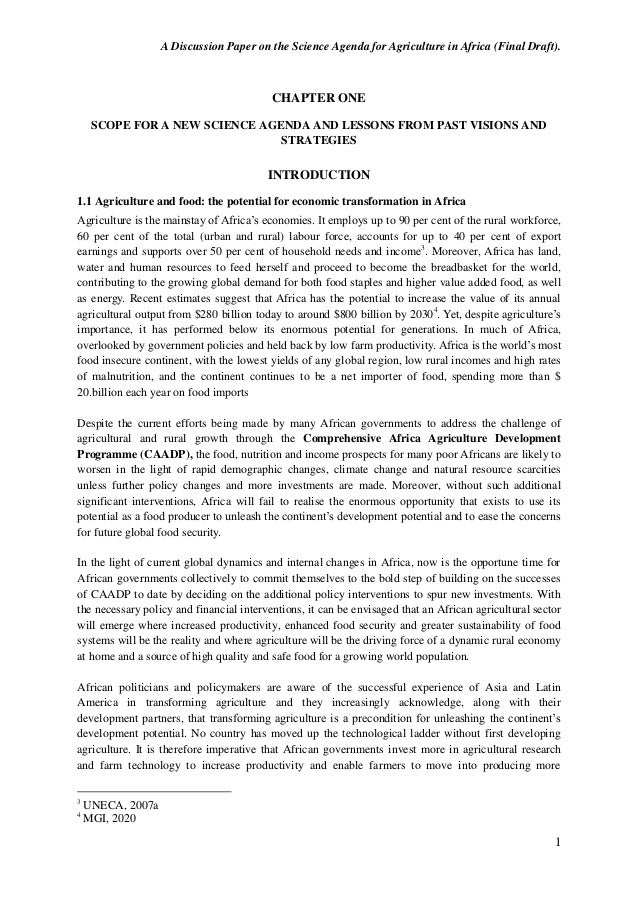 A Discussion Paper on the Science Agenda for Agriculture in Africa (Final Draft).

CHAPTER ONE

SCOPE FOR A NEW SCIENCE AGENDA AND LESSONS FROM PAST VISIONS AND STRATEGIES

INTRODUCTION

1.1 Agriculture and food: the potential for economic transformation in Africa

Agriculture is the mainstay of Africa's economies. It employs up to 90 per cent of the rural workforce, 60 per cent of the total (urban and rural) labour force, accounts for up to 40 per cent of export earnings and supports over 50 per cent of household needs and income$^3$. Moreover, Africa has land, water and human resources to feed herself and proceed to become the breadbasket for the world, contributing to the growing global demand for both food staples and higher value added food, as well as energy. Recent estimates suggest that Africa has the potential to increase the value of its annual agricultural output from \$280 billion today to around \$800 billion by 2030$^4$. Yet, despite agriculture's importance, it has performed below its enormous potential for generations. In much of Africa, overlooked by government policies and held back by low farm productivity. Africa is the world's most food insecure continent, with the lowest yields of any global region, low rural incomes and high rates of malnutrition, and the continent continues to be a net importer of food, spending more than \$ 20.billion each year on food imports

Despite the current efforts being made by many African governments to address the challenge of agricultural and rural growth through the Comprehensive Africa Agriculture Development Programme (CAADP), the food, nutrition and income prospects for many poor Africans are likely to worsen in the light of rapid demographic changes, climate change and natural resource scarcities unless further policy changes and more investments are made. Moreover, without such additional significant interventions, Africa will fail to realise the enormous opportunity that exists to use its potential as a food producer to unleash the continent's development potential and to ease the concerns for future global food security.

In the light of current global dynamics and internal changes in Africa, now is the opportune time for African governments collectively to commit themselves to the bold step of building on the successes of CAADP to date by deciding on the additional policy interventions to spur new investments. With the necessary policy and financial interventions, it can be envisaged that an African agricultural sector will emerge where increased productivity, enhanced food security and greater sustainability of food systems will be the reality and where agriculture will be the driving force of a dynamic rural economy at home and a source of high quality and safe food for a growing world population.

African politicians and policymakers are aware of the successful experience of Asia and Latin America in transforming agriculture and they increasingly acknowledge, along with their development partners, that transforming agriculture is a precondition for unleashing the continent's development potential. No country has moved up the technological ladder without first developing agriculture. It is therefore imperative that African governments invest more in agricultural research and farm technology to increase productivity and enable farmers to move into producing more

$^3$ UNECA, 2007a
$^4$ MGI, 2020

1